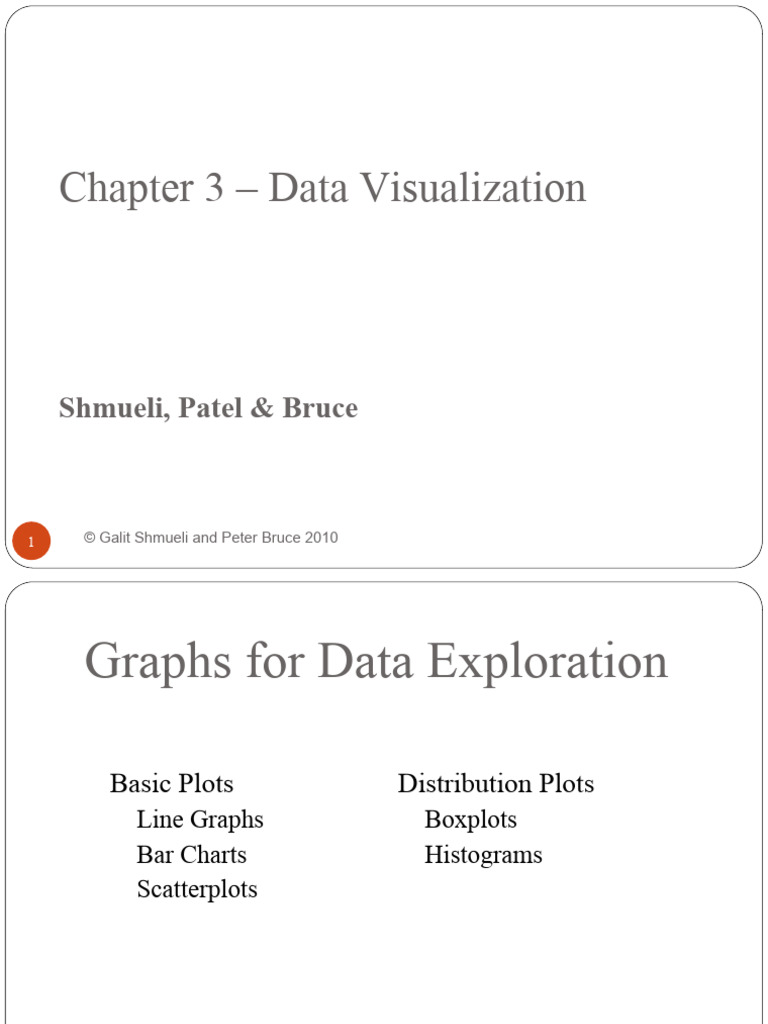 Chapter 3 – Data Visualization

Shmueli, Patel & Bruce

1

© Galit Shmueli and Peter Bruce 2010

Graphs for Data Exploration

Basic Plots
Line Graphs
Bar Charts
Scatterplots

Distribution Plots
Boxplots
Histograms